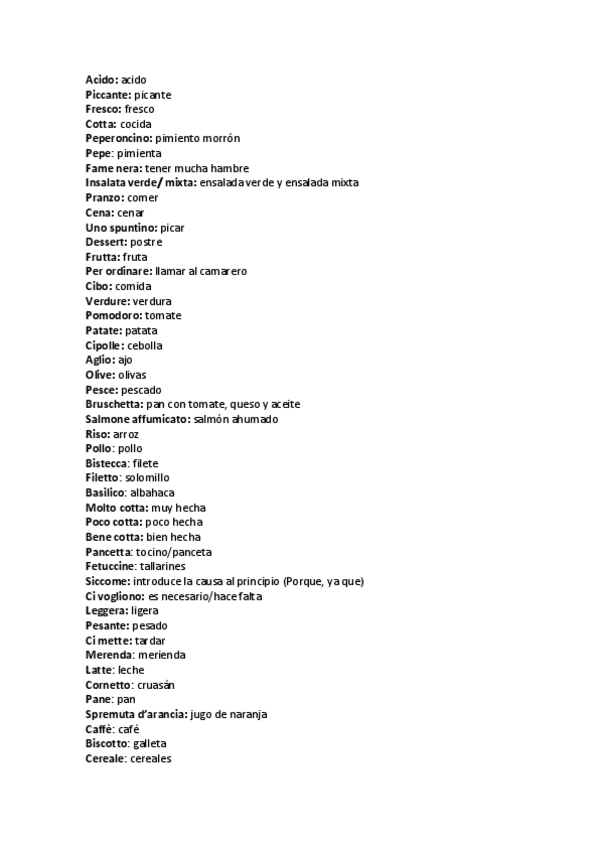 Acido: acido
Piccante: picante
Fresco: fresco
Cotta: cocida
Peperoncino: pimiento morrón
Pepe: pimienta
Fame nera: tener mucha hambre
Insalata verde/ mixta: ensalada verde y ensalada mixta
Pranzo: comer
Cena: cenar
Uno spuntino: picar
Dessert: postre
Frutta: fruta
Per ordinare: llamar al camarero
Cibo: comida
Verdure: verdura
Pomodoro: tomate
Patate: patata
Cipolle: cebolla
Aglio: ajo
Olive: olivas
Pesce: pescado
Bruschetta: pan con tomate, queso y aceite
Salmone affumicato: salmón ahumado
Riso: arroz
Pollo: pollo
Bistecca: filete
Filetto: solomillo
Basilico: albahaca
Molto cotta: muy hecha
Poco cotta: poco hecha
Bene cotta: bien hecha
Pancetta: tocino/panceta
Fetuccine: tallarines
Siccome: introduce la causa al principio (Porque, ya que)
Ci vogliono: es necesario/hace falta
Leggera: ligera
Pesante: pesado
Ci mette: tardar
Merenda: merienda
Latte: leche
Cornetto: cruasán
Pane: pan
Spremuta d'arancia: jugo de naranja
Caffè: café
Biscotto: galleta
Cereale: cereales